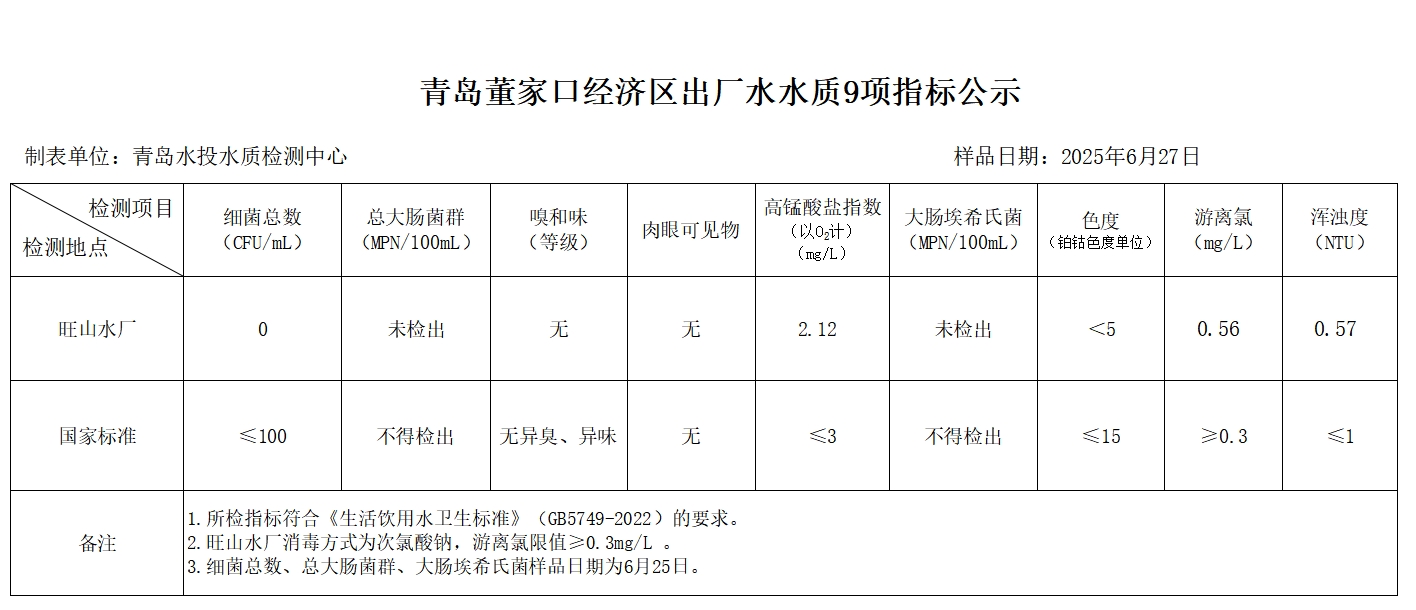 青岛董家口经济区出厂水水质9项指标公示

制表单位：青岛水投水质检测中心

样品日期：2025年6月27日

| 检测项目 检测地点 | 细菌总数（CFU/mL） | 总大肠菌群（MPN/100mL） | 嗅和味（等级） | 肉眼可见物 | 高锰酸盐指数（以$O_2$计）（mg/L） | 大肠埃希氏菌（MPN/100mL） | 色度（铂钴色度单位） | 游离氯（mg/L） | 浑浊度（NTU） |
|---|---|---|---|---|---|---|---|---|---|
| 旺山水厂 | 0 | 未检出 | 无 | 无 | 2.12 | 未检出 | ＜5 | 0.56 | 0.57 |
| 国家标准 | ≤100 | 不得检出 | 无异臭、异味 | 无 | ≤3 | 不得检出 | ≤15 | ≥0.3 | ≤1 |
| 备注 | 1.所检指标符合《生活饮用水卫生标准》（GB5749-2022）的要求。 2.旺山水厂消毒方式为次氯酸钠，游离氯限值≥0.3mg/L 。 3.细菌总数、总大肠菌群、大肠埃希氏菌样品日期为6月25日。 | | | | | | | | |